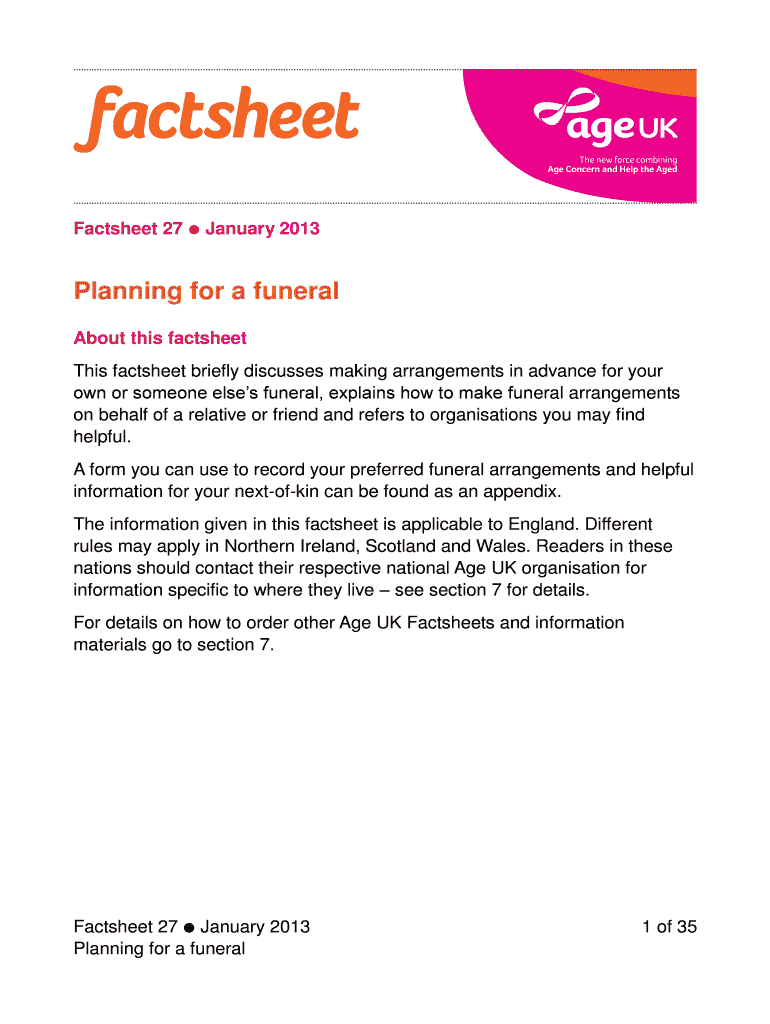 factsheet

age UK

The new force combining Age Concern and Help the Aged

Factsheet 27 ● January 2013

Planning for a funeral

About this factsheet

This factsheet briefly discusses making arrangements in advance for your own or someone else's funeral, explains how to make funeral arrangements on behalf of a relative or friend and refers to organisations you may find helpful.

A form you can use to record your preferred funeral arrangements and helpful information for your next-of-kin can be found as an appendix.

The information given in this factsheet is applicable to England. Different rules may apply in Northern Ireland, Scotland and Wales. Readers in these nations should contact their respective national Age UK organisation for information specific to where they live – see section 7 for details.

For details on how to order other Age UK Factsheets and information materials go to section 7.

Factsheet 27 ● January 2013
Planning for a funeral

1 of 35